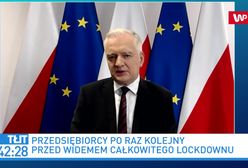 WP

TŁIT
42:28

PRZEDSIĘBIORCY PO RAZ KOLEJNY
PRZED WIDEMEM CAŁKOWITEGO LOCKDOWNU